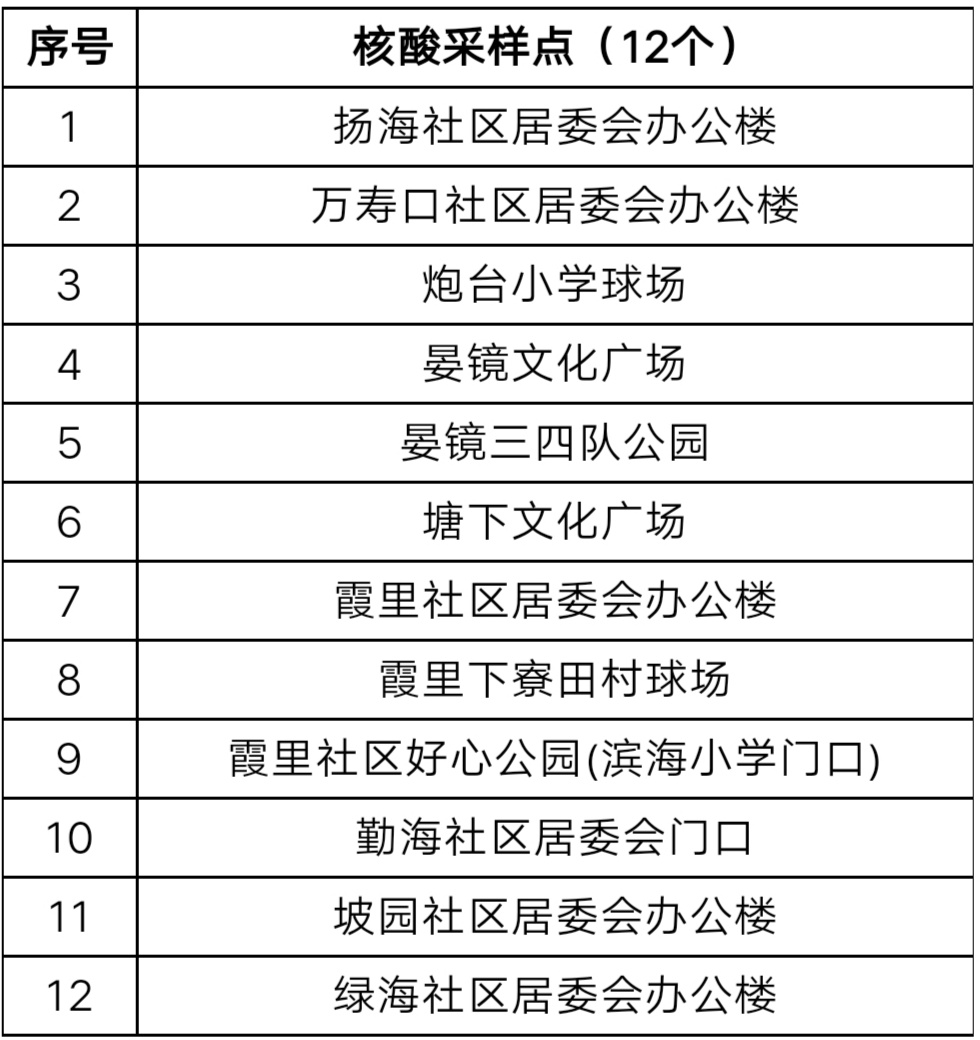 | 序号 | 核酸采样点（12个） |
|---|---|
| 1 | 扬海社区居委会办公楼 |
| 2 | 万寿口社区居委会办公楼 |
| 3 | 炮台小学球场 |
| 4 | 晏镜文化广场 |
| 5 | 晏镜三四队公园 |
| 6 | 塘下文化广场 |
| 7 | 霞里社区居委会办公楼 |
| 8 | 霞里下寮田村球场 |
| 9 | 霞里社区好心公园(滨海小学门口) |
| 10 | 勤海社区居委会门口 |
| 11 | 坡园社区居委会办公楼 |
| 12 | 绿海社区居委会办公楼 |